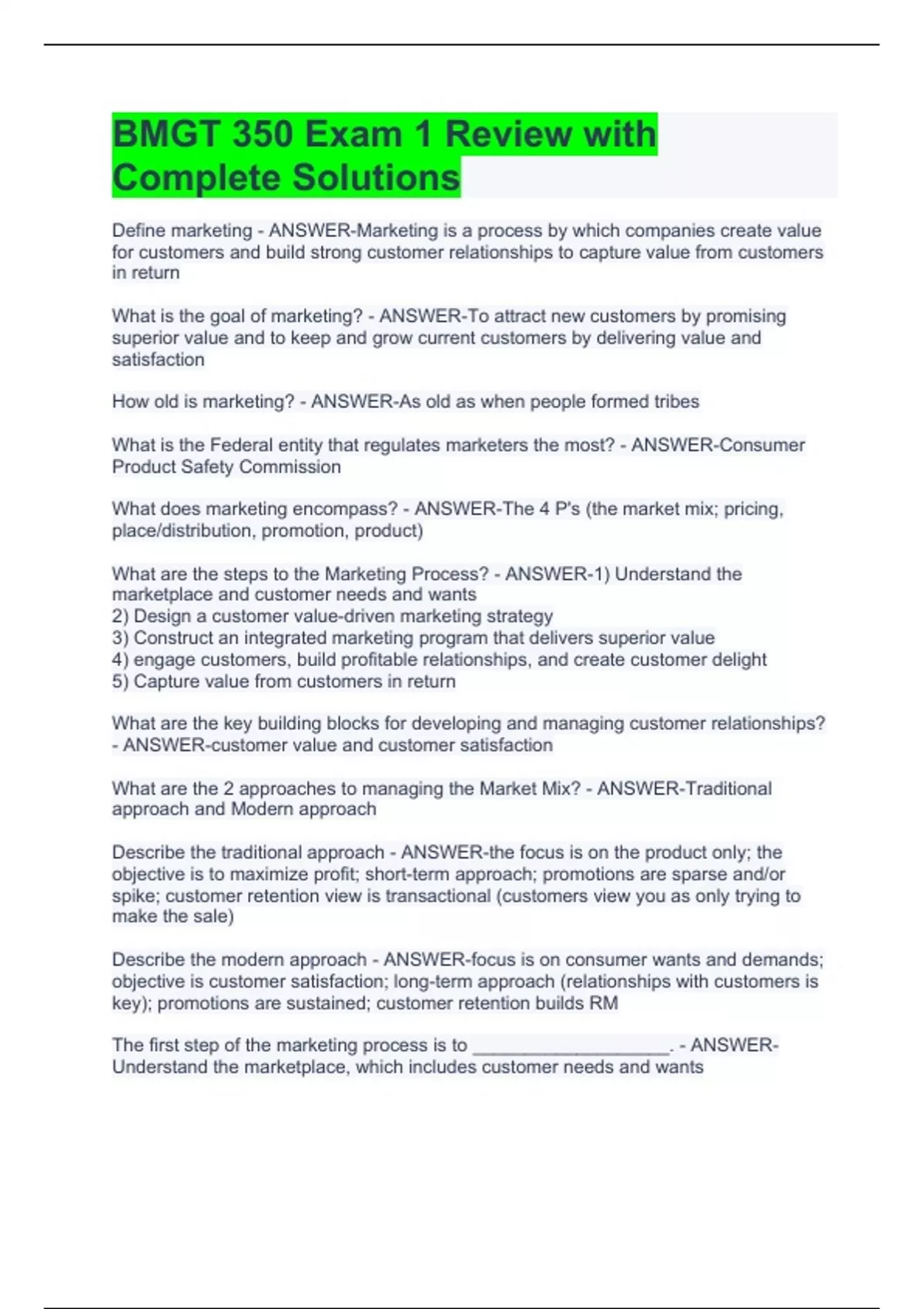 BMGT 350 Exam 1 Review with Complete Solutions

Define marketing - ANSWER-Marketing is a process by which companies create value for customers and build strong customer relationships to capture value from customers in return

What is the goal of marketing? - ANSWER-To attract new customers by promising superior value and to keep and grow current customers by delivering value and satisfaction

How old is marketing? - ANSWER-As old as when people formed tribes

What is the Federal entity that regulates marketers the most? - ANSWER-Consumer Product Safety Commission

What does marketing encompass? - ANSWER-The 4 P's (the market mix; pricing, place/distribution, promotion, product)

What are the steps to the Marketing Process? - ANSWER-1) Understand the marketplace and customer needs and wants
2) Design a customer value-driven marketing strategy
3) Construct an integrated marketing program that delivers superior value
4) engage customers, build profitable relationships, and create customer delight
5) Capture value from customers in return

What are the key building blocks for developing and managing customer relationships? - ANSWER-customer value and customer satisfaction

What are the 2 approaches to managing the Market Mix? - ANSWER-Traditional approach and Modern approach

Describe the traditional approach - ANSWER-the focus is on the product only; the objective is to maximize profit; short-term approach; promotions are sparse and/or spike; customer retention view is transactional (customers view you as only trying to make the sale)

Describe the modern approach - ANSWER-focus is on consumer wants and demands; objective is customer satisfaction; long-term approach (relationships with customers is key); promotions are sustained; customer retention builds RM

The first step of the marketing process is to ____. - ANSWER-Understand the marketplace, which includes customer needs and wants